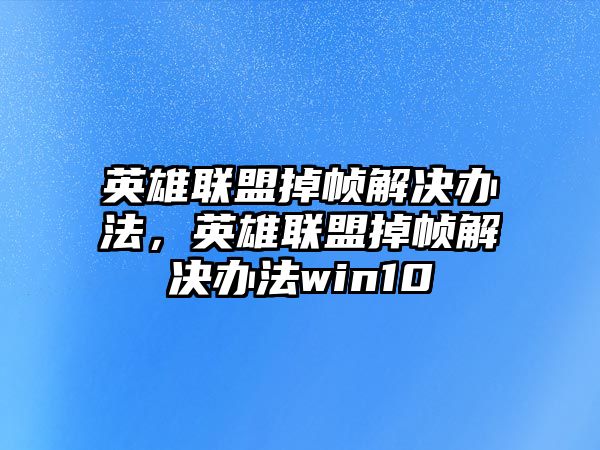 英雄联盟掉帧解决办法，英雄联盟掉帧解决办法win10